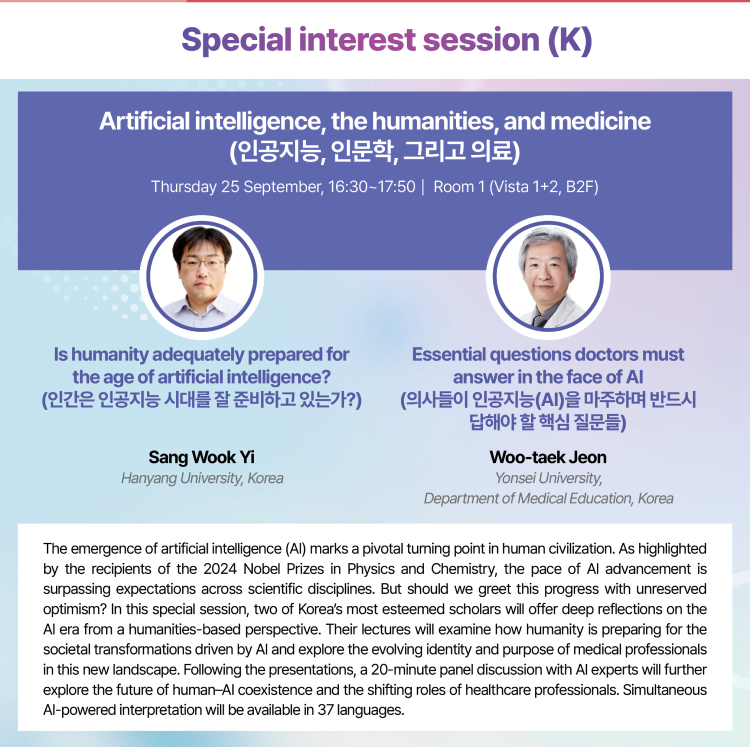 Special interest session (K)

Artificial intelligence, the humanities, and medicine
(인공지능, 인문학, 그리고 의료)

Thursday 25 September, 16:30~17:50 | Room 1 (Vista 1+2, B2F)

Is humanity adequately prepared for the age of artificial intelligence?
(인간은 인공지능 시대를 잘 준비하고 있는가?)

Sang Wook Yi
Hanyang University, Korea

Essential questions doctors must answer in the face of AI
(의사들이 인공지능(AI)을 마주하며 반드시 답해야 할 핵심 질문들)

Woo-taek Jeon
Yonsei University, Department of Medical Education, Korea

The emergence of artificial intelligence (AI) marks a pivotal turning point in human civilization. As highlighted by the recipients of the 2024 Nobel Prizes in Physics and Chemistry, the pace of AI advancement is surpassing expectations across scientific disciplines. But should we greet this progress with unreserved optimism? In this special session, two of Korea's most esteemed scholars will offer deep reflections on the AI era from a humanities-based perspective. Their lectures will examine how humanity is preparing for the societal transformations driven by AI and explore the evolving identity and purpose of medical professionals in this new landscape. Following the presentations, a 20-minute panel discussion with AI experts will further explore the future of human–AI coexistence and the shifting roles of healthcare professionals. Simultaneous AI-powered interpretation will be available in 37 languages.